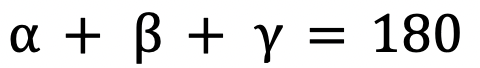 $\alpha + \beta + \gamma = 180$